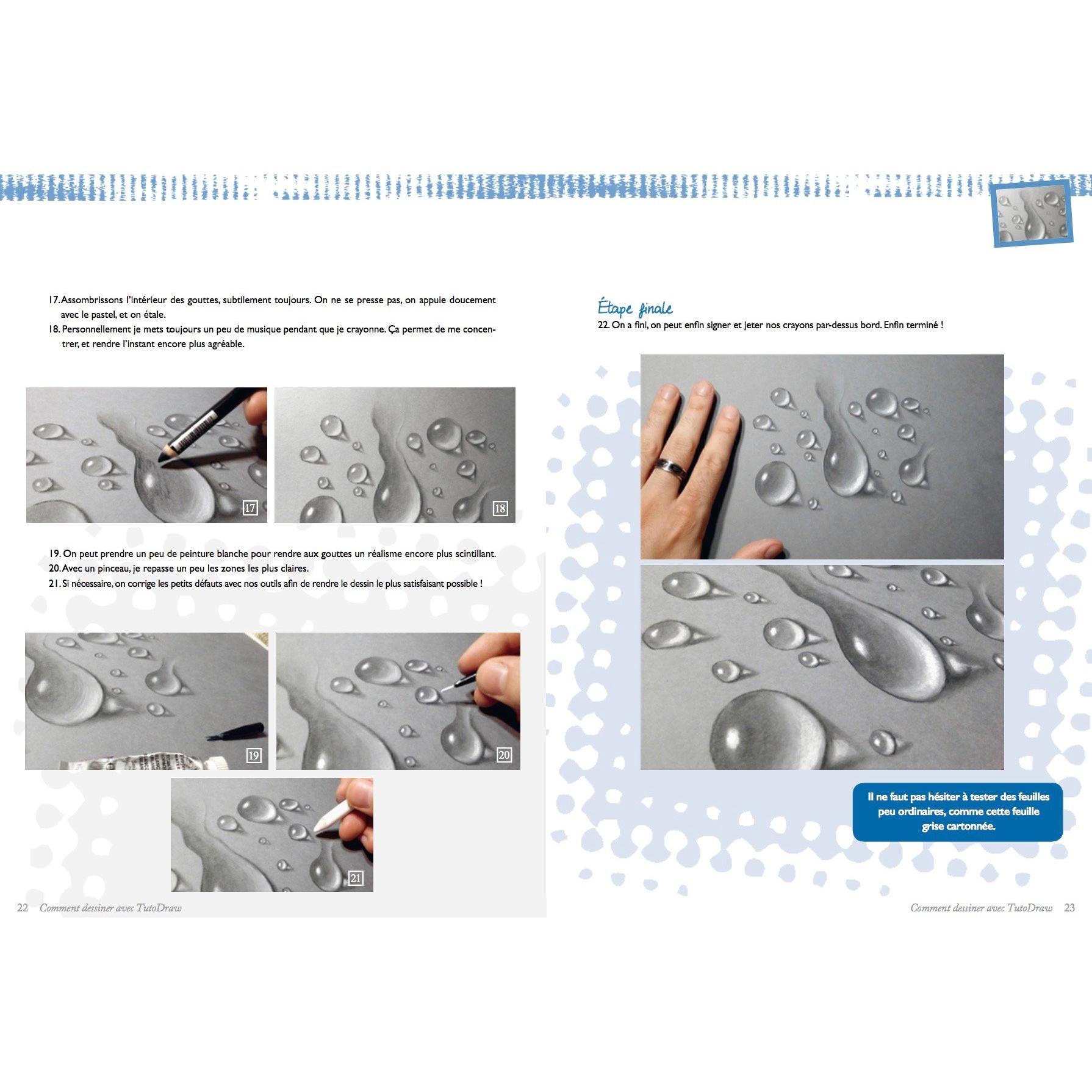 17. Assombrissons l'intérieur des gouttes, subtilement toujours. On ne se presse pas, on appuie doucement avec le pastel, et on étale.

18. Personnellement je mets toujours un peu de musique pendant que je crayonne. Ça permet de me concentrer, et rendre l'instant encore plus agréable.

17

18

19. On peut prendre un peu de peinture blanche pour rendre aux gouttes un réalisme encore plus scintillant.

20. Avec un pinceau, je repasse un peu les zones les plus claires.

21. Si nécessaire, on corrige les petits défauts avec nos outils afin de rendre le dessin le plus satisfaisant possible !

19

20

21

22 Comment dessiner avec TutoDraw

Étape finale

22. On a fini, on peut enfin signer et jeter nos crayons par-dessus bord. Enfin terminé !

Il ne faut pas hésiter à tester des feuilles peu ordinaires, comme cette feuille grise cartonnée.

Comment dessiner avec TutoDraw 23